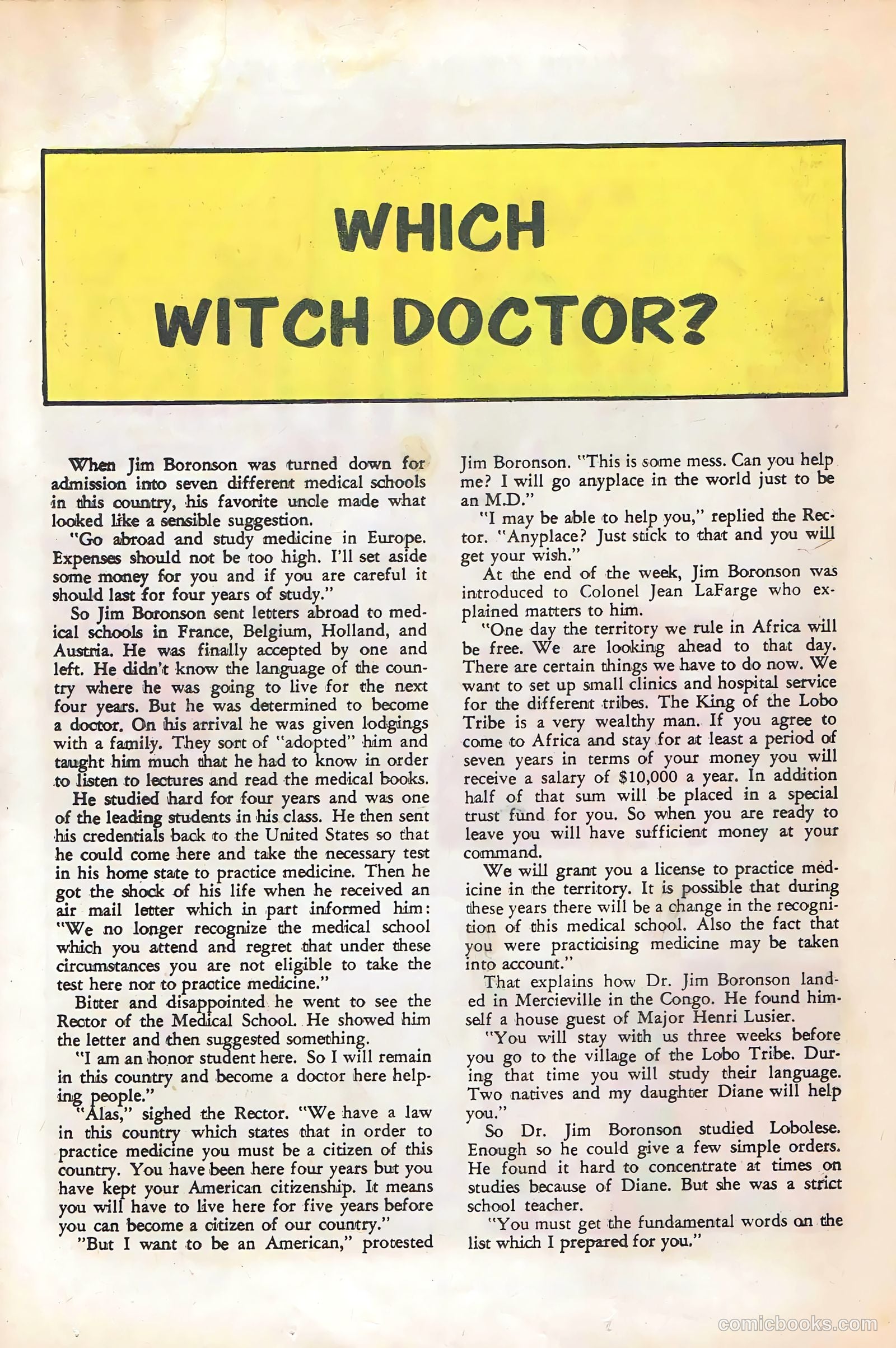 WHICH WITCH DOCTOR?

When Jim Boronson was turned down for admission into seven different medical schools in this country, his favorite uncle made what looked like a sensible suggestion.

"Go abroad and study medicine in Europe. Expenses should not be too high. I'll set aside some money for you and if you are careful it should last for four years of study."

So Jim Boronson sent letters abroad to medical schools in France, Belgium, Holland, and Austria. He was finally accepted by one and left. He didn't know the language of the country where he was going to live for the next four years. But he was determined to become a doctor. On his arrival he was given lodgings with a family. They sort of "adopted" him and taught him much that he had to know in order to listen to lectures and read the medical books.

He studied hard for four years and was one of the leading students in his class. He then sent his credentials back to the United States so that he could come here and take the necessary test in his home state to practice medicine. Then he got the shock of his life when he received an air mail letter which in part informed him: "We no longer recognize the medical school which you attend and regret that under these circumstances you are not eligible to take the test here nor to practice medicine."

Bitter and disappointed he went to see the Rector of the Medical School. He showed him the letter and then suggested something.

"I am an honor student here. So I will remain in this country and become a doctor here helping people."

"Alas," sighed the Rector. "We have a law in this country which states that in order to practice medicine you must be a citizen of this country. You have been here four years but you have kept your American citizenship. It means you will have to live here for five years before you can become a citizen of our country."

"But I want to be an American," protested Jim Boronson. "This is some mess. Can you help me? I will go anyplace in the world just to be an M.D."

"I may be able to help you," replied the Rector. "Anyplace? Just stick to that and you will get your wish."

At the end of the week, Jim Boronson was introduced to Colonel Jean LaFarge who explained matters to him.

"One day the territory we rule in Africa will be free. We are looking ahead to that day. There are certain things we have to do now. We want to set up small clinics and hospital service for the different tribes. The King of the Lobo Tribe is a very wealthy man. If you agree to come to Africa and stay for at least a period of seven years in terms of your money you will receive a salary of $10,000 a year. In addition half of that sum will be placed in a special trust fund for you. So when you are ready to leave you will have sufficient money at your command.

We will grant you a license to practice medicine in the territory. It is possible that during these years there will be a change in the recognition of this medical school. Also the fact that you were practicising medicine may be taken into account."

That explains how Dr. Jim Boronson landed in Mercieville in the Congo. He found himself a house guest of Major Henri Lusier.

"You will stay with us three weeks before you go to the village of the Lobo Tribe. During that time you will study their language. Two natives and my daughter Diane will help you."

So Dr. Jim Boronson studied Lobolese. Enough so he could give a few simple orders. He found it hard to concentrate at times on studies because of Diane. But she was a strict school teacher.

"You must get the fundamental words on the list which I prepared for you."

comicbooks.com